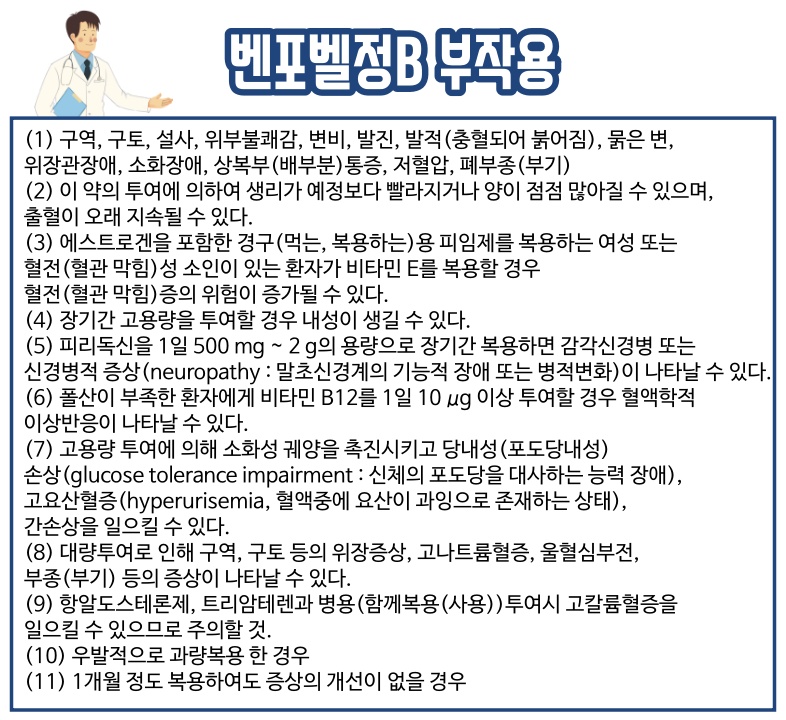 벤포벨정B 부작용

(1) 구역, 구토, 설사, 위부불쾌감, 변비, 발진, 발적(충혈되어 붉어짐), 묽은 변, 위장관장애, 소화장애, 상복부(배부분)통증, 저혈압, 폐부종(부기)
(2) 이 약의 투여에 의하여 생리가 예정보다 빨라지거나 양이 점점 많아질 수 있으며, 출혈이 오래 지속될 수 있다.
(3) 에스트로겐을 포함한 경구(먹는, 복용하는)용 피임제를 복용하는 여성 또는 혈전(혈관 막힘)성 소인이 있는 환자가 비타민 E를 복용할 경우 혈전(혈관 막힘)증의 위험이 증가될 수 있다.
(4) 장기간 고용량을 투여할 경우 내성이 생길 수 있다.
(5) 피리독신을 1일 500 mg ~ 2 g의 용량으로 장기간 복용하면 감각신경병 또는 신경병적 증상(neuropathy : 말초신경계의 기능적 장애 또는 병적변화)이 나타날 수 있다.
(6) 폴산이 부족한 환자에게 비타민 B12를 1일 10 $\mu$g 이상 투여할 경우 혈액학적 이상반응이 나타날 수 있다.
(7) 고용량 투여에 의해 소화성 궤양을 촉진시키고 당내성(포도당내성) 손상(glucose tolerance impairment : 신체의 포도당을 대사하는 능력 장애), 고요산혈증(hyperurisemia, 혈액중에 요산이 과잉으로 존재하는 상태), 간손상을 일으킬 수 있다.
(8) 대량투여로 인해 구역, 구토 등의 위장증상, 고나트륨혈증, 울혈심부전, 부종(부기) 등의 증상이 나타날 수 있다.
(9) 항알도스테론제, 트리암테렌과 병용(함께복용(사용))투여시 고칼륨혈증을 일으킬 수 있으므로 주의할 것.
(10) 우발적으로 과량복용 한 경우
(11) 1개월 정도 복용하여도 증상의 개선이 없을 경우